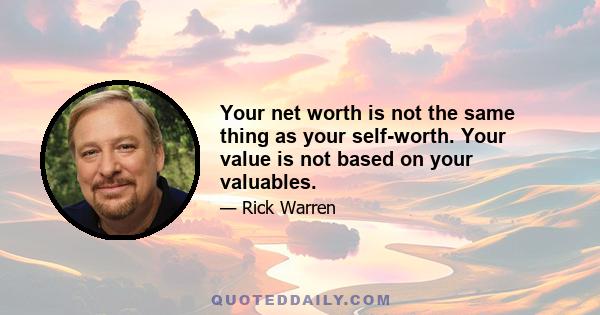 Your net worth is not the same thing as your self-worth. Your value is not based on your valuables.

— Rick Warren

QUOTEDDAILY.COM